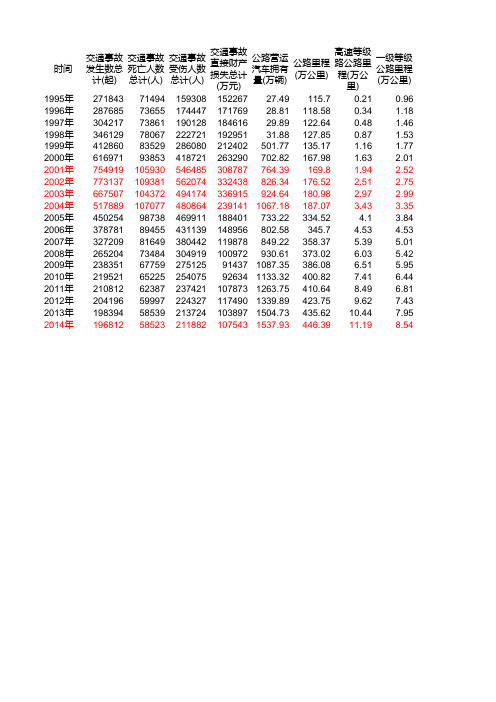 | 时间 | 交通事故发生数总计(起) | 交通事故死亡人数总计(人) | 交通事故受伤人数总计(人) | 交通事故直接财产损失总计(万元) | 公路营运汽车拥有量(万辆) | 公路里程(万公里) | 高速等级路公路里程(万公里) | 一级等级公路里程(万公里) |
|---|---|---|---|---|---|---|---|---|
| 1995年 | 271843 | 71494 | 159308 | 152267 | 27.49 | 115.7 | 0.21 | 0.96 |
| 1996年 | 287685 | 73655 | 174447 | 171769 | 28.81 | 118.58 | 0.34 | 1.18 |
| 1997年 | 304217 | 73861 | 190128 | 184616 | 29.89 | 122.64 | 0.48 | 1.46 |
| 1998年 | 346129 | 78067 | 222721 | 192951 | 31.88 | 127.85 | 0.87 | 1.53 |
| 1999年 | 412860 | 83529 | 286080 | 212402 | 501.77 | 135.17 | 1.16 | 1.77 |
| 2000年 | 616971 | 93853 | 418721 | 263290 | 702.82 | 167.98 | 1.63 | 2.01 |
| 2001年 | 754919 | 105930 | 546485 | 308787 | 764.39 | 169.8 | 1.94 | 2.52 |
| 2002年 | 773137 | 109381 | 562074 | 332438 | 826.34 | 176.52 | 2.51 | 2.75 |
| 2003年 | 667507 | 104372 | 494174 | 336915 | 924.64 | 180.98 | 2.97 | 2.99 |
| 2004年 | 517889 | 107077 | 480864 | 239141 | 1067.18 | 187.07 | 3.43 | 3.35 |
| 2005年 | 450254 | 98738 | 469911 | 188401 | 733.22 | 334.52 | 4.1 | 3.84 |
| 2006年 | 378781 | 89455 | 431139 | 148956 | 802.58 | 345.7 | 4.53 | 4.53 |
| 2007年 | 327209 | 81649 | 380442 | 119878 | 849.22 | 358.37 | 5.39 | 5.01 |
| 2008年 | 265204 | 73484 | 304919 | 100972 | 930.61 | 373.02 | 6.03 | 5.42 |
| 2009年 | 238351 | 67759 | 275125 | 91437 | 1087.35 | 386.08 | 6.51 | 5.95 |
| 2010年 | 219521 | 65225 | 254075 | 92634 | 1133.32 | 400.82 | 7.41 | 6.44 |
| 2011年 | 210812 | 62387 | 237421 | 107873 | 1263.75 | 410.64 | 8.49 | 6.81 |
| 2012年 | 204196 | 59997 | 224327 | 117490 | 1339.89 | 423.75 | 9.62 | 7.43 |
| 2013年 | 198394 | 58539 | 213724 | 103897 | 1504.73 | 435.62 | 10.44 | 7.95 |
| 2014年 | 196812 | 58523 | 211882 | 107543 | 1537.93 | 446.39 | 11.19 | 8.54 |